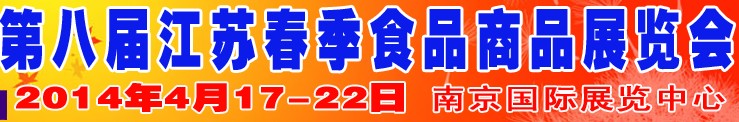 第八届江苏春季食品商品展览会
2014年4月17-22日 南京国际展览中心